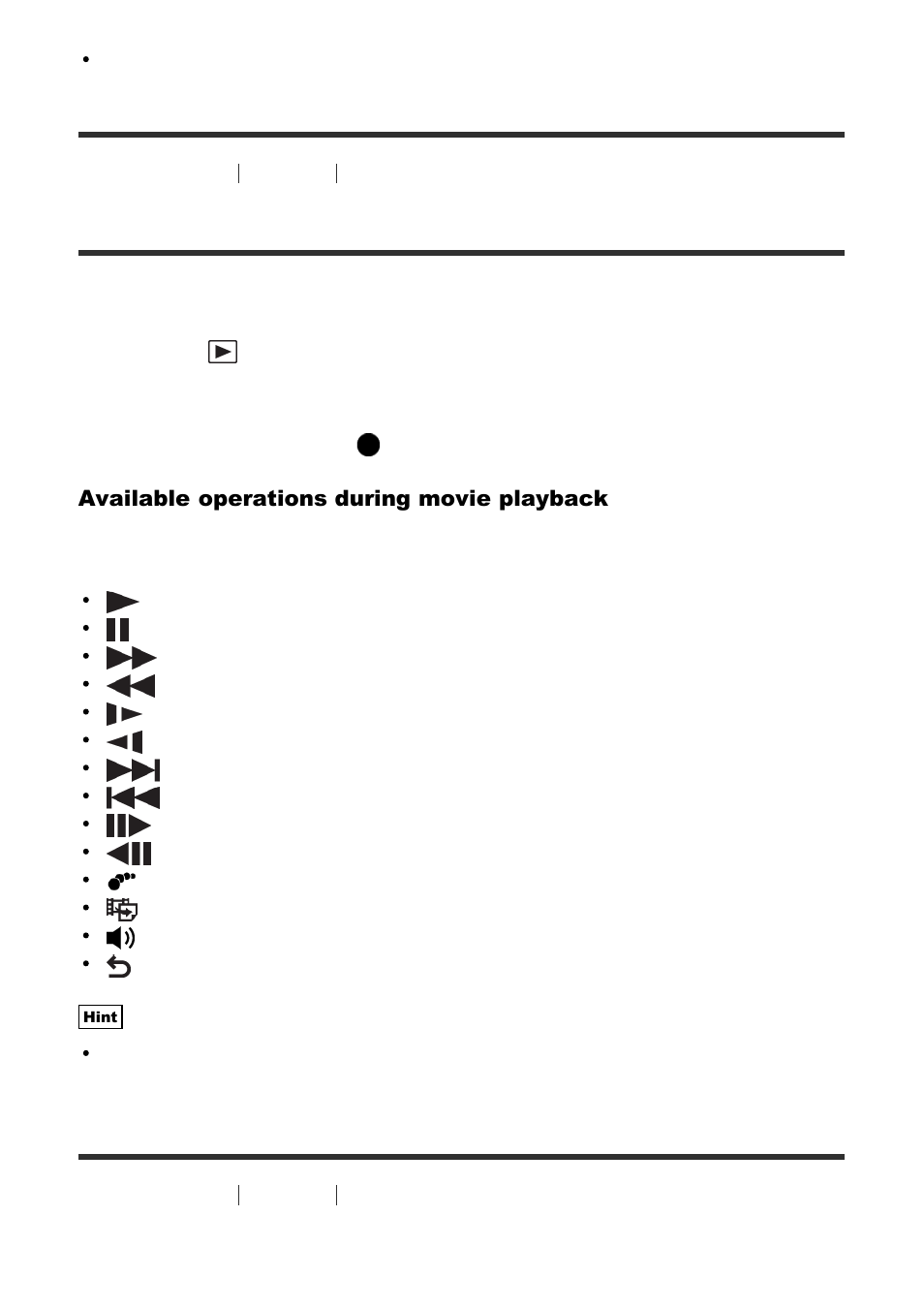 Available operations during movie playback

Hint